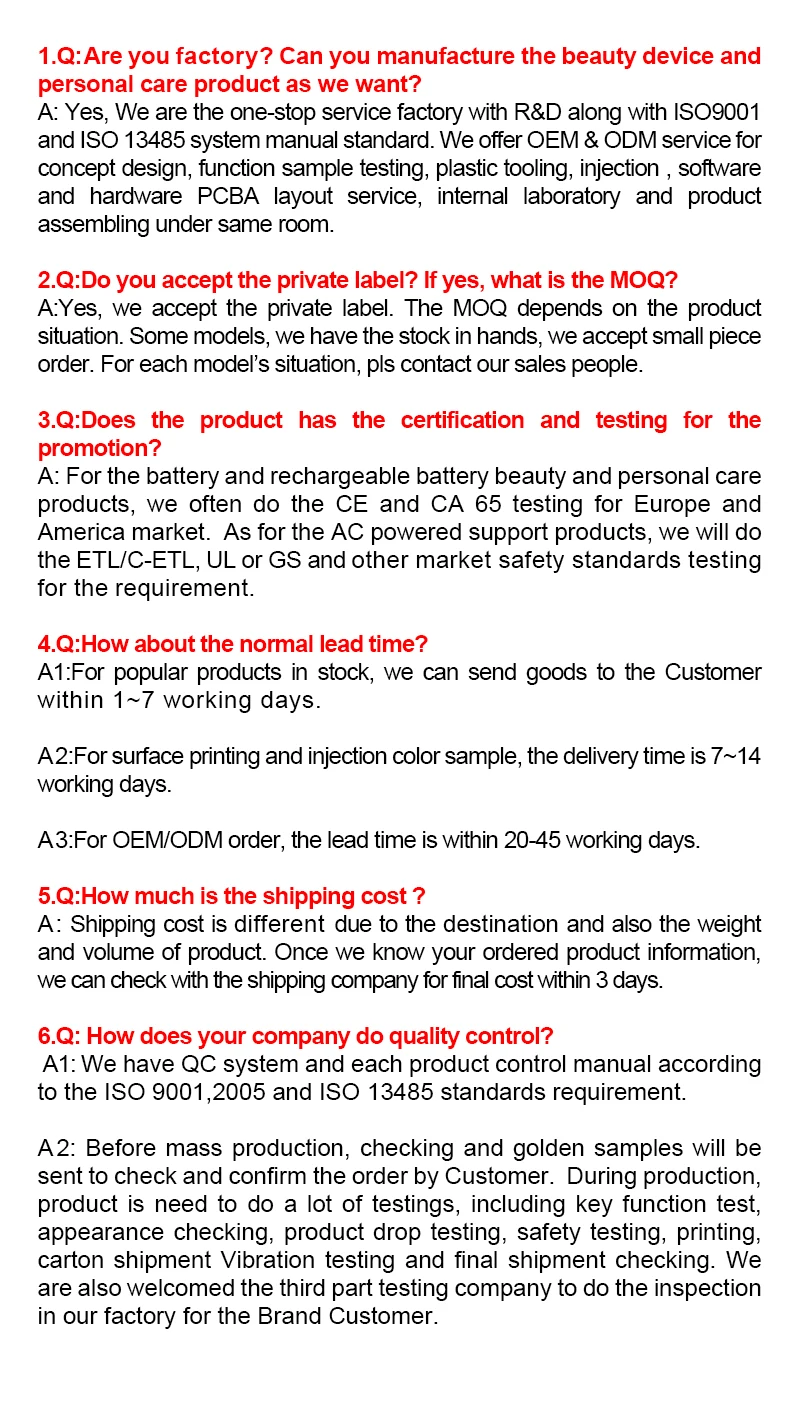 1.Q:Are you factory? Can you manufacture the beauty device and personal care product as we want?
A: Yes, We are the one-stop service factory with R&D along with ISO9001 and ISO 13485 system manual standard. We offer OEM & ODM service for concept design, function sample testing, plastic tooling, injection , software and hardware PCBA layout service, internal laboratory and product assembling under same room.

2.Q:Do you accept the private label? If yes, what is the MOQ?
A:Yes, we accept the private label. The MOQ depends on the product situation. Some models, we have the stock in hands, we accept small piece order. For each model's situation, pls contact our sales people.

3.Q:Does the product has the certification and testing for the promotion?
A: For the battery and rechargeable battery beauty and personal care products, we often do the CE and CA 65 testing for Europe and America market. As for the AC powered support products, we will do the ETL/C-ETL, UL or GS and other market safety standards testing for the requirement.

4.Q:How about the normal lead time?
A1:For popular products in stock, we can send goods to the Customer within 1~7 working days.

A2:For surface printing and injection color sample, the delivery time is 7~14 working days.

A3:For OEM/ODM order, the lead time is within 20-45 working days.

5.Q:How much is the shipping cost ?
A: Shipping cost is different due to the destination and also the weight and volume of product. Once we know your ordered product information, we can check with the shipping company for final cost within 3 days.

6.Q: How does your company do quality control?
A1: We have QC system and each product control manual according to the ISO 9001,2005 and ISO 13485 standards requirement.

A2: Before mass production, checking and golden samples will be sent to check and confirm the order by Customer. During production, product is need to do a lot of testings, including key function test, appearance checking, product drop testing, safety testing, printing, carton shipment Vibration testing and final shipment checking. We are also welcomed the third part testing company to do the inspection in our factory for the Brand Customer.